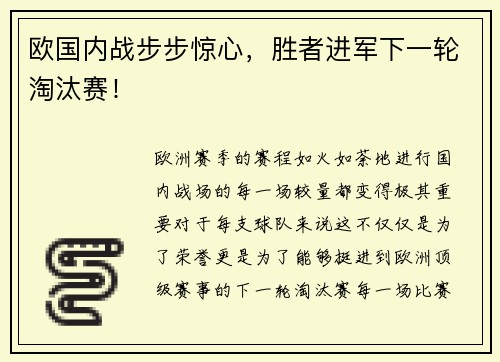 欧国内战步步惊心，胜者进军下一轮淘汰赛！

欧洲赛季的赛程如火如荼地进行国内战场的每一场较量都变得极其重要对于每支球队来说这不仅仅是为了荣誉更是为了能够挺进到欧洲顶级赛事的下一轮淘汰赛每一场比赛